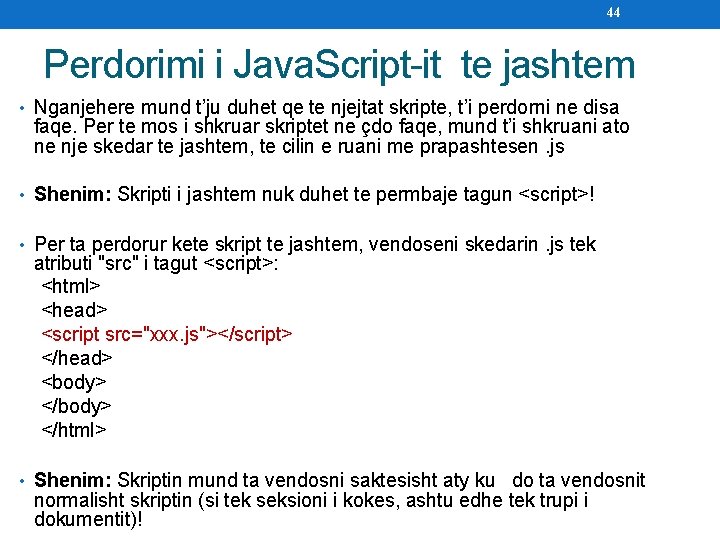 44

Perdorimi i JavaScript-it te jashtem

• Nganjehere mund t'ju duhet qe te njejtat skripte, t'i perdorni ne disa faqe. Per te mos i shkruar skriptet ne çdo faqe, mund t'i shkruani ato ne nje skedar te jashtem, te cilin e ruani me prapashtesen .js

• Shenim: Skripti i jashtem nuk duhet te permbaje tagun <script>!

• Per ta perdorur kete skript te jashtem, vendoseni skedarin .js tek atributi "src" i tagut <script>:
<html>
<head>
<script src="xxx.js"></script>
</head>
<body>
</body>
</html>

• Shenim: Skriptin mund ta vendosni saktesisht aty ku do ta vendosnit normalisht skriptin (si tek seksioni i kokes, ashtu edhe tek trupi i dokumentit)!